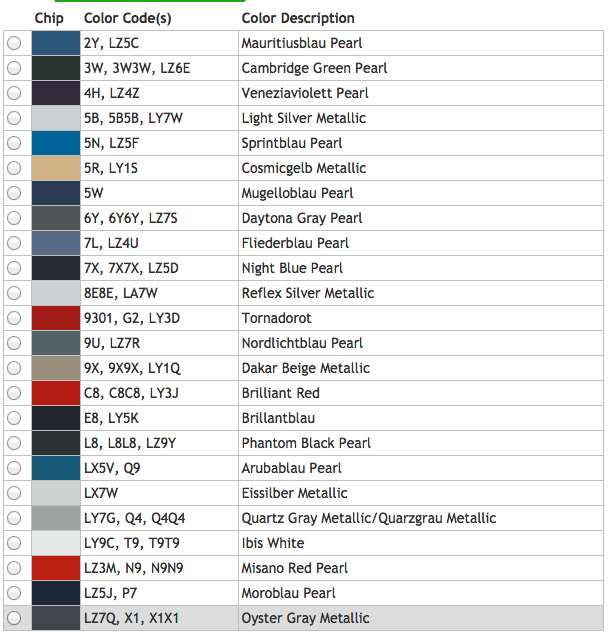 | | Chip | Color Code(s) | Color Description |
|---|---|---|---|
| | | 2Y, LZ5C | Mauritiusblau Pearl |
| | | 3W, 3W3W, LZ6E | Cambridge Green Pearl |
| | | 4H, LZ4Z | Veneziaviolett Pearl |
| | | 5B, 5B5B, LY7W | Light Silver Metallic |
| | | 5N, LZ5F | Sprintblau Pearl |
| | | 5R, LY1S | Cosmicgelb Metallic |
| | | 5W | Mugelloblau Pearl |
| | | 6Y, 6Y6Y, LZ7S | Daytona Gray Pearl |
| | | 7L, LZ4U | Fliederblau Pearl |
| | | 7X, 7X7X, LZ5D | Night Blue Pearl |
| | | 8E8E, LA7W | Reflex Silver Metallic |
| | | 9301, G2, LY3D | Tornadorot |
| | | 9U, LZ7R | Nordlichtblau Pearl |
| | | 9X, 9X9X, LY1Q | Dakar Beige Metallic |
| | | C8, C8C8, LY3J | Brilliant Red |
| | | E8, LY5K | Brillantblau |
| | | L8, L8L8, LZ9Y | Phantom Black Pearl |
| | | LX5V, Q9 | Arubablau Pearl |
| | | LX7W | Eissilber Metallic |
| | | LY7G, Q4, Q4Q4 | Quartz Gray Metallic/Quarzgrau Metallic |
| | | LY9C, T9, T9T9 | Ibis White |
| | | LZ3M, N9, N9N9 | Misano Red Pearl |
| | | LZ5J, P7 | Moroblau Pearl |
| | | LZ7Q, X1, X1X1 | Oyster Gray Metallic |